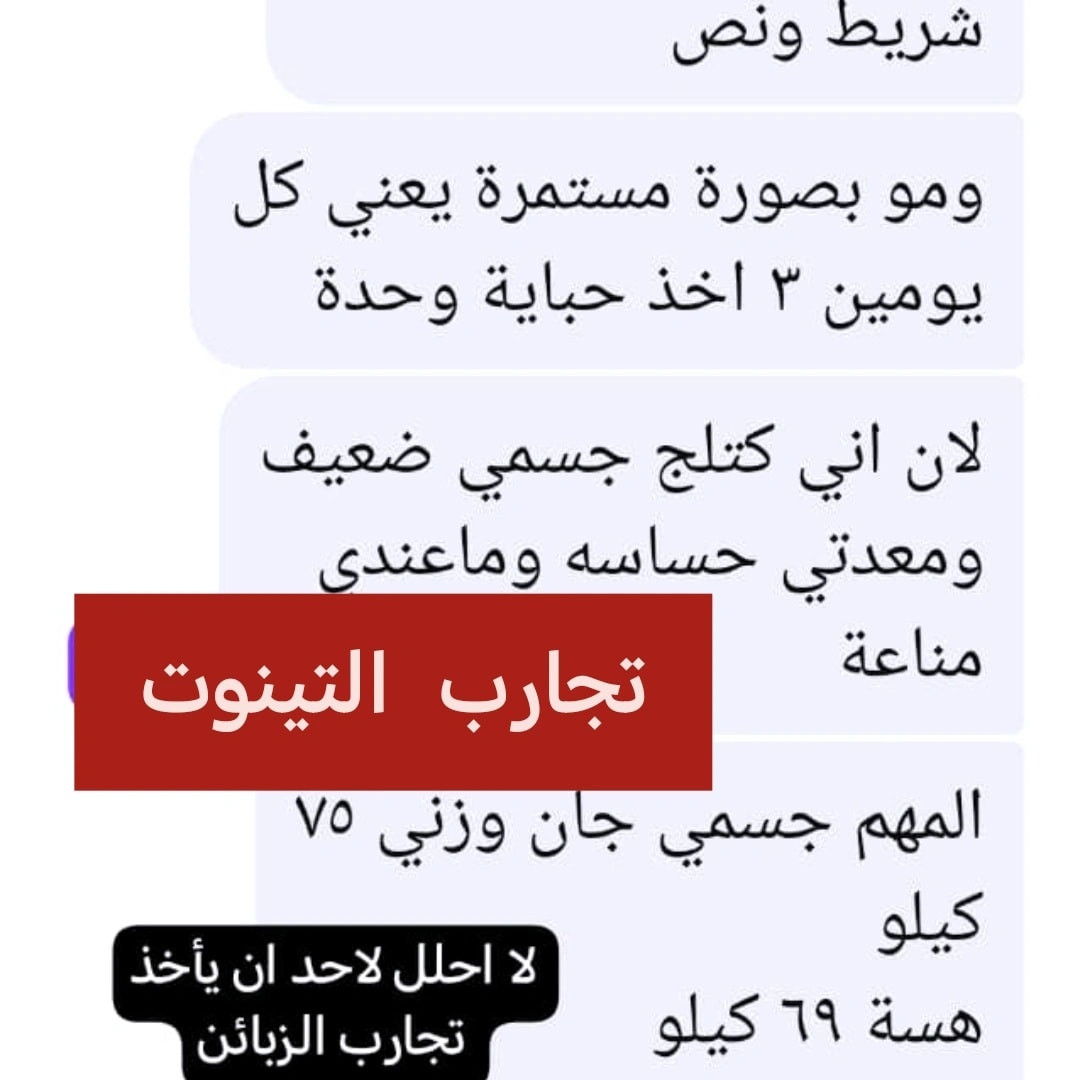 شريط ونص

ومو بصورة مستمرة يعني كل يومين ٣ اخذ حباية وحدة

لان اني كتلج جسمي ضعيف ومعدتي حساسه وماعندي مناعة

تجارب التينوت

المهم جسمي جان وزني ٧٥ كيلو
هسة ٦٩ كيلو

لا احلل لاحد ان يأخذ تجارب الزبائن